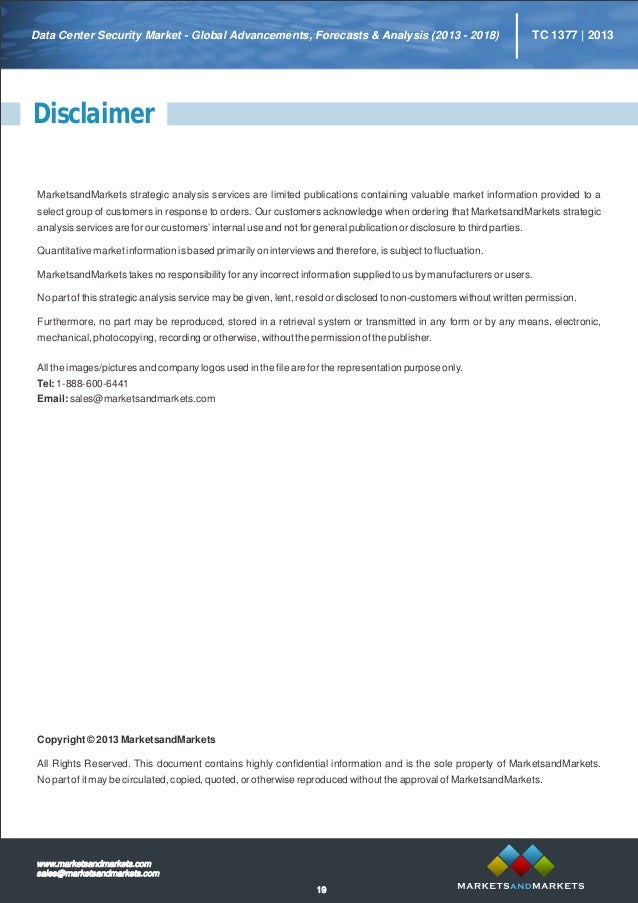 Data Center Security Market - Global Advancements, Forecasts & Analysis (2013 - 2018)

TC 1377 | 2013

Disclaimer

MarketsandMarkets strategic analysis services are limited publications containing valuable market information provided to a select group of customers in response to orders. Our customers acknowledge when ordering that MarketsandMarkets strategic analysis services are for our customers' internal use and not for general publication or disclosure to third parties.

Quantitative market information is based primarily on interviews and therefore, is subject to fluctuation.

MarketsandMarkets takes no responsibility for any incorrect information supplied to us by manufacturers or users.

No part of this strategic analysis service may be given, lent, resold or disclosed to non-customers without written permission.

Furthermore, no part may be reproduced, stored in a retrieval system or transmitted in any form or by any means, electronic, mechanical, photocopying, recording or otherwise, without the permission of the publisher.

All the images/pictures and company logos used in the file are for the representation purpose only.
Tel: 1-888-600-6441
Email: sales@marketsandmarkets.com

Copyright © 2013 MarketsandMarkets

All Rights Reserved. This document contains highly confidential information and is the sole property of MarketsandMarkets. No part of it may be circulated, copied, quoted, or otherwise reproduced without the approval of MarketsandMarkets.

www.marketsandmarkets.com
sales@marketsandmarkets.com

19

MARKETSANDMARKETS